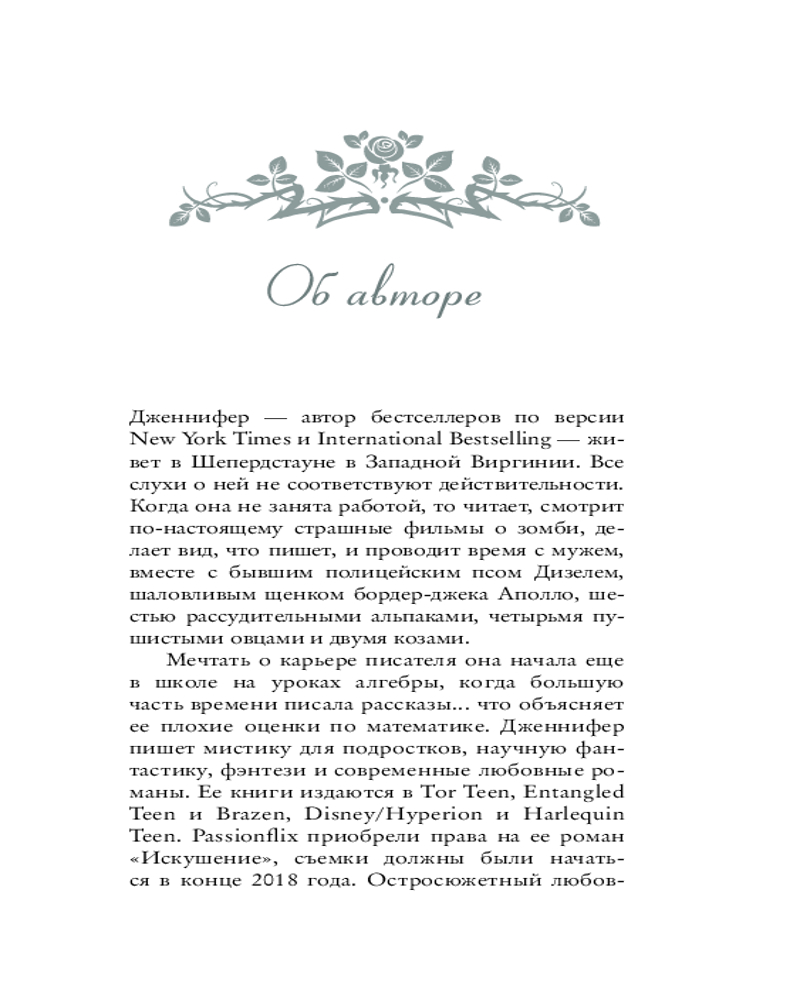 Об авторе

Дженнифер — автор бестселлеров по версии New York Times и International Bestselling — живет в Шепердстауне в Западной Виргинии. Все слухи о ней не соответствуют действительности. Когда она не занята работой, то читает, смотрит по-настоящему страшные фильмы о зомби, делает вид, что пишет, и проводит время с мужем, вместе с бывшим полицейским псом Дизелем, шаловливым щенком бордер-джека Аполло, шестью рассудительными альпаками, четырьмя пушистыми овцами и двумя козами.

Мечтать о карьере писателя она начала еще в школе на уроках алгебры, когда большую часть времени писала рассказы... что объясняет ее плохие оценки по математике. Дженнифер пишет мистику для подростков, научную фантастику, фэнтези и современные любовные романы. Ее книги издаются в Tor Teen, Entangled Teen и Brazen, Disney/Hyperion и Harlequin Teen. Passionflix приобрели права на ее роман «Искушение», съемки должны были начаться в конце 2018 года. Остросюжетный любов-